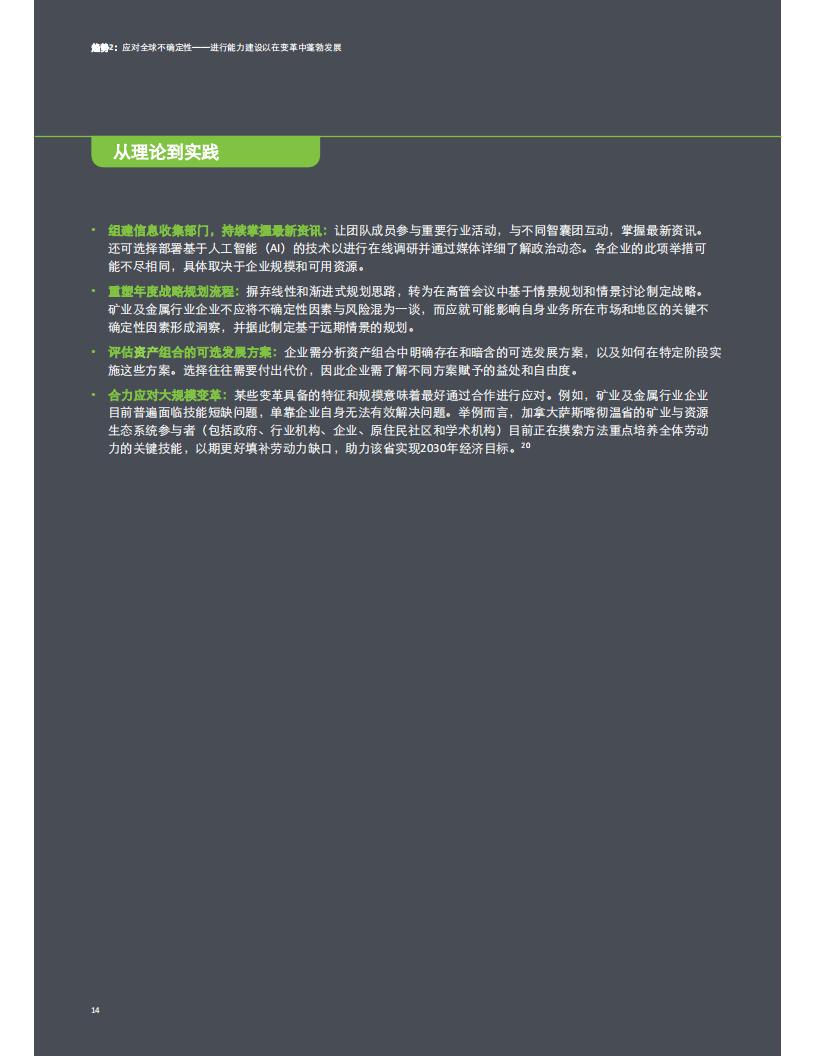 趋势2：应对全球不确定性——进行能力建设以在变革中蓬勃发展

从理论到实践

• 组建信息收集部门，持续掌握最新资讯：让团队成员参与重要行业活动，与不同智囊团互动，掌握最新资讯。还可选择部署基于人工智能（AI）的技术以进行在线调研并通过媒体详细了解政治动态。各企业的此项举措可能不尽相同，具体取决于企业规模和可用资源。

• 重塑年度战略规划流程：摒弃线性和渐进式规划思路，转为在高管会议中基于情景规划和情景讨论制定战略。矿业及金属行业企业不应将不确定性因素与风险混为一谈，而应就可能影响自身业务所在市场和地区的关键不确定性因素形成洞察，并据此制定基于远期情景的规划。

• 评估资产组合的可选发展方案：企业需分析资产组合中明确存在和暗含的可选发展方案，以及如何在特定阶段实施这些方案。选择往往需要付出代价，因此企业需了解不同方案赋予的益处和自由度。

• 合力应对大规模变革：某些变革具备的特征和规模意味着最好通过合作进行应对。例如，矿业及金属行业企业目前普遍面临技能短缺问题，单靠企业自身无法有效解决问题。举例而言，加拿大萨斯喀彻温省的矿业与资源生态系统参与者（包括政府、行业机构、企业、原住民社区和学术机构）目前正在摸索方法重点培养全体劳动力的关键技能，以期更好填补劳动力缺口，助力该省实现2030年经济目标。$^{20}$

14